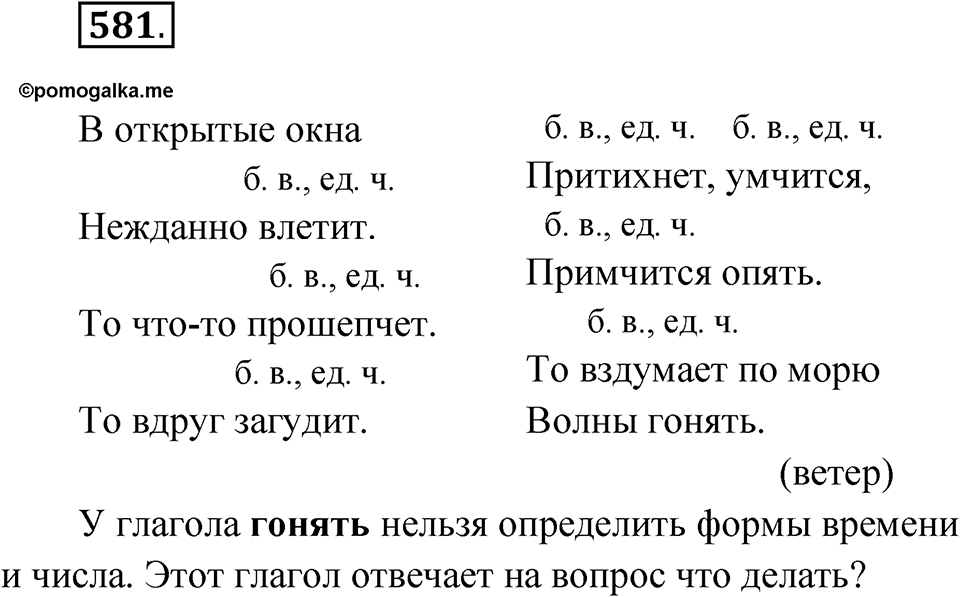 581.

©pomogalka.me

В открытые окна
б. в., ед. ч.
Нежданно влетит.
б. в., ед. ч.
То что-то прошепчет.
б. в., ед. ч.
То вдруг загудит.

б. в., ед. ч. б. в., ед. ч.
Притихнет, умчится,
б. в., ед. ч.
Примчится опять.
б. в., ед. ч.
То вздумает по морю
Волны гонять.

(ветер)

У глагола **гонять** нельзя определить формы времени и числа. Этот глагол отвечает на вопрос что делать?